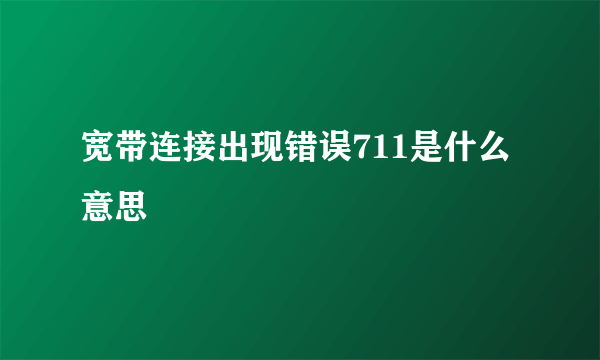 宽带连接出现错误711是什么意思